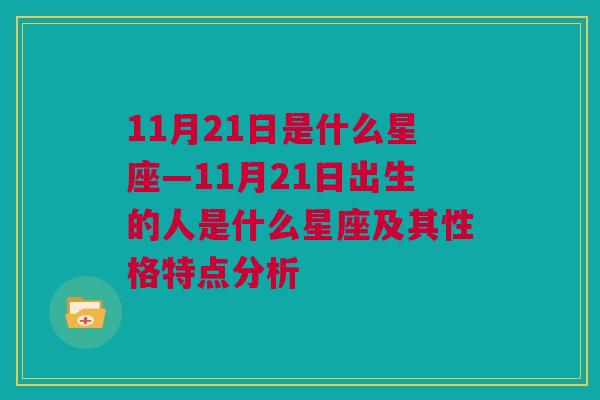 11月21日是什么星座—11月21日出生的人是什么星座及其性格特点分析